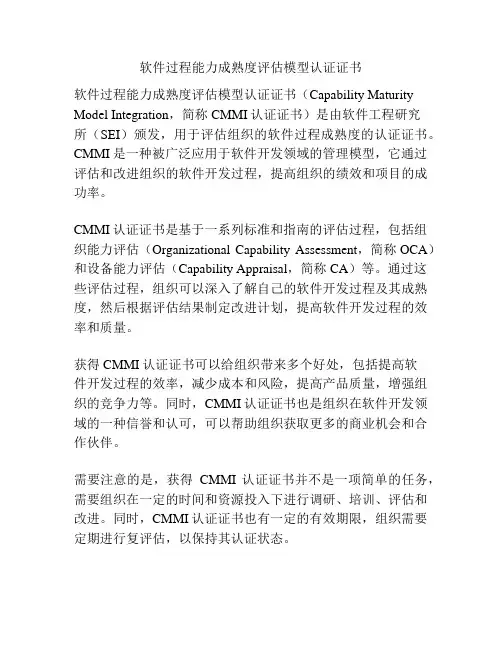 软件过程能力成熟度评估模型认证证书

软件过程能力成熟度评估模型认证证书（Capability Maturity Model Integration，简称 CMMI 认证证书）是由软件工程研究所（SEI）颁发，用于评估组织的软件过程成熟度的认证证书。CMMI 是一种被广泛应用于软件开发领域的管理模型，它通过评估和改进组织的软件开发过程，提高组织的绩效和项目的成功率。

CMMI 认证证书是基于一系列标准和指南的评估过程，包括组织能力评估（Organizational Capability Assessment，简称 OCA）和设备能力评估（Capability Appraisal，简称 CA）等。通过这些评估过程，组织可以深入了解自己的软件开发过程及其成熟度，然后根据评估结果制定改进计划，提高软件开发过程的效率和质量。

获得 CMMI 认证证书可以给组织带来多个好处，包括提高软件开发过程的效率，减少成本和风险，提高产品质量，增强组织的竞争力等。同时，CMMI 认证证书也是组织在软件开发领域的一种信誉和认可，可以帮助组织获取更多的商业机会和合作伙伴。

需要注意的是，获得 CMMI 认证证书并不是一项简单的任务，需要组织在一定的时间和资源投入下进行调研、培训、评估和改进。同时，CMMI 认证证书也有一定的有效期限，组织需要定期进行复评估，以保持其认证状态。